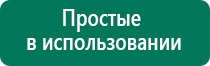 Простые в использовании